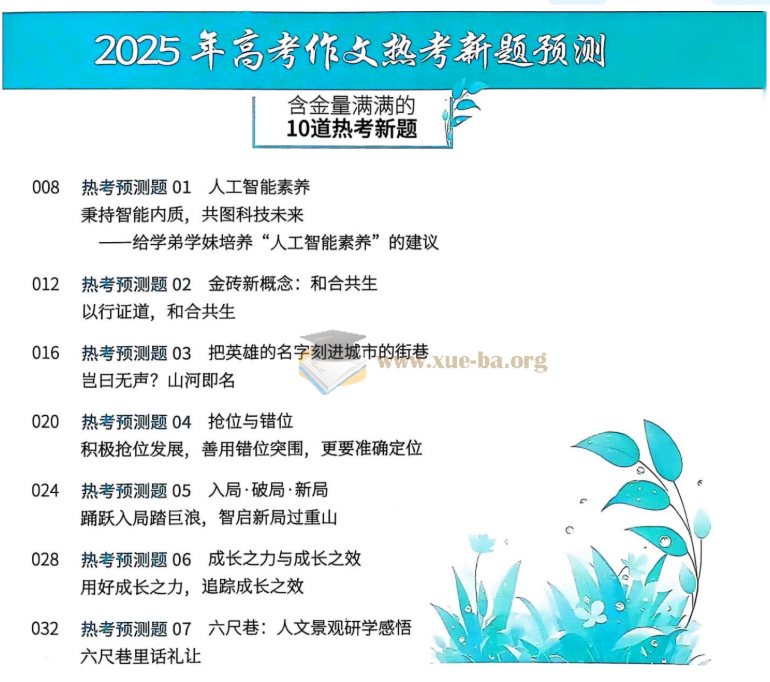 2025年高考作文热考新题预测

含金量满满的
10道热考新题

008 热考预测题01 人工智能素养
秉持智能内质，共图科技未来
——给学弟学妹培养“人工智能素养”的建议

012 热考预测题02 金砖新概念：和合共生
以行证道，和合共生

016 热考预测题03 把英雄的名字刻进城市的街巷
岂曰无声？山河即名

020 热考预测题04 抢位与错位
积极抢位发展，善用错位突围，更要准确定位

024 热考预测题05 入局·破局·新局
踊跃入局踏巨浪，智启新局过重山

028 热考预测题06 成长之力与成长之效
用好成长之力，追踪成长之效

032 热考预测题07 六尺巷：人文景观研学感悟
六尺巷里话礼让

www.xue-ba.org